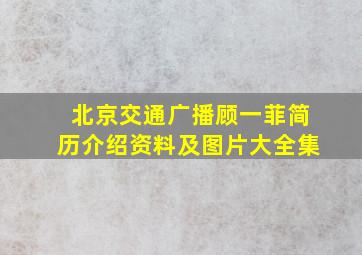 北京交通广播顾一菲简历介绍资料及图片大全集